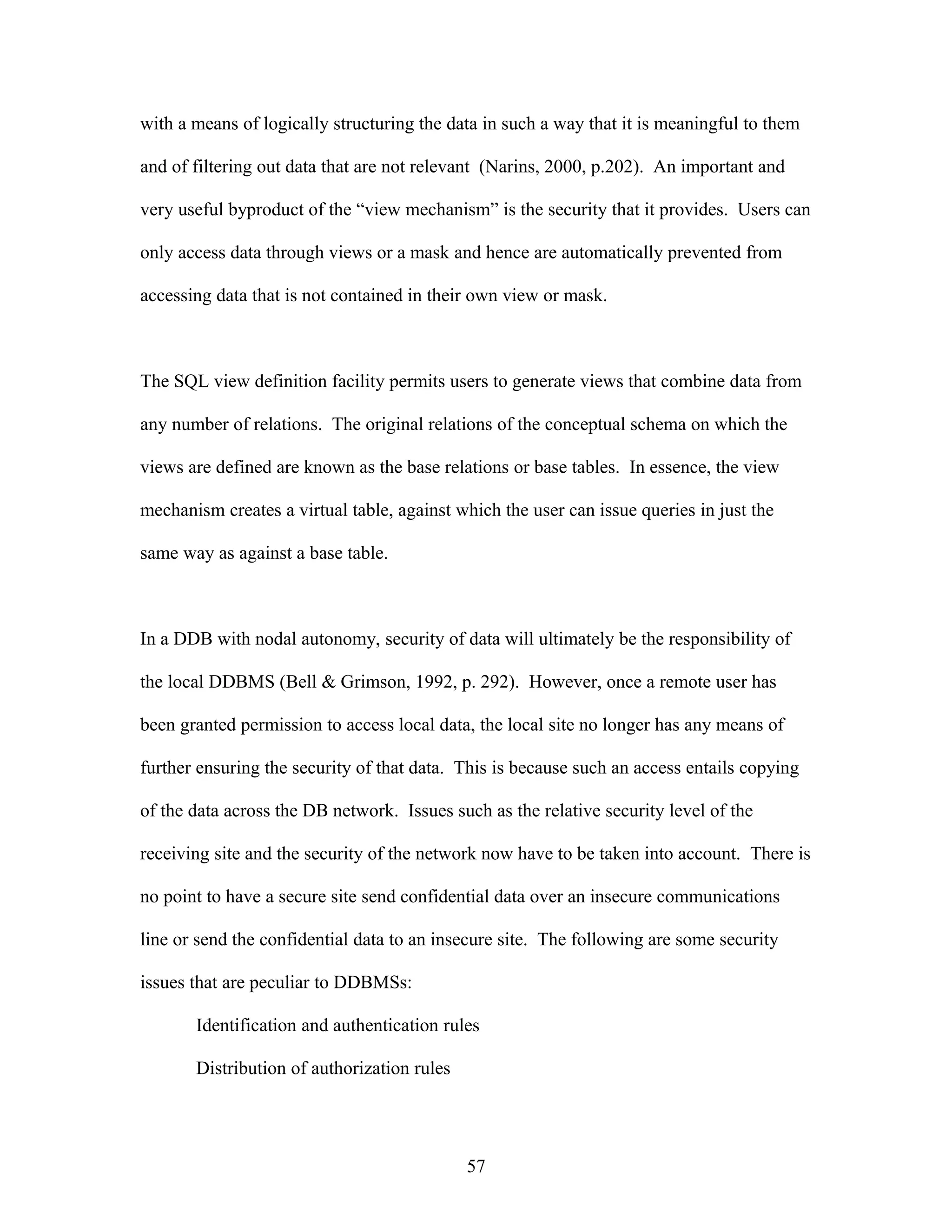 with a means of logically structuring the data in such a way that it is meaningful to them and of filtering out data that are not relevant (Narins, 2000, p.202). An important and very useful byproduct of the “view mechanism” is the security that it provides. Users can only access data through views or a mask and hence are automatically prevented from accessing data that is not contained in their own view or mask.

The SQL view definition facility permits users to generate views that combine data from any number of relations. The original relations of the conceptual schema on which the views are defined are known as the base relations or base tables. In essence, the view mechanism creates a virtual table, against which the user can issue queries in just the same way as against a base table.

In a DDB with nodal autonomy, security of data will ultimately be the responsibility of the local DDBMS (Bell & Grimson, 1992, p. 292). However, once a remote user has been granted permission to access local data, the local site no longer has any means of further ensuring the security of that data. This is because such an access entails copying of the data across the DB network. Issues such as the relative security level of the receiving site and the security of the network now have to be taken into account. There is no point to have a secure site send confidential data over an insecure communications line or send the confidential data to an insecure site. The following are some security issues that are peculiar to DDBMSs:

Identification and authentication rules

Distribution of authorization rules

57